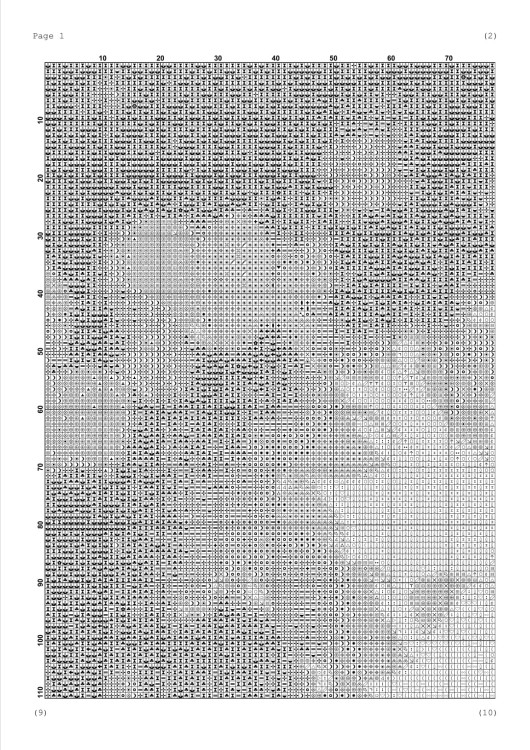 Page 1

(2)

10 20 30 40 50 60 70

10 20 30 40 50 60 70 80 90 100 110

(9)

(10)